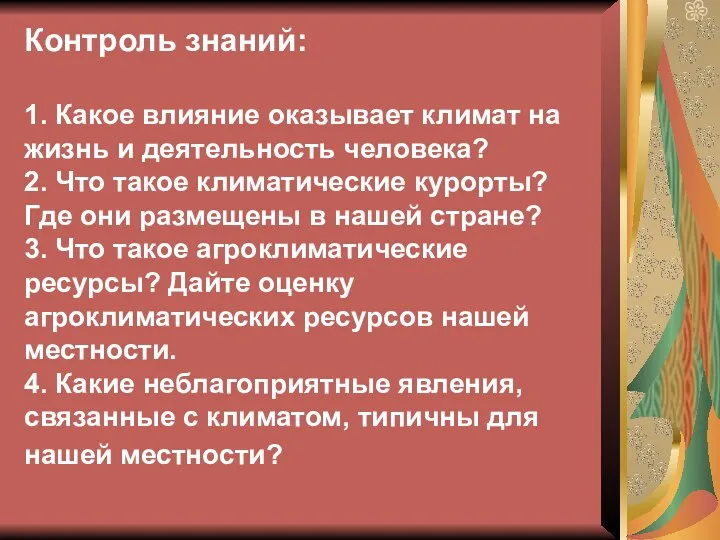 Контроль знаний:

1. Какое влияние оказывает климат на жизнь и деятельность человека?
2. Что такое климатические курорты? Где они размещены в нашей стране?
3. Что такое агроклиматические ресурсы? Дайте оценку агроклиматических ресурсов нашей местности.
4. Какие неблагоприятные явления, связанные с климатом, типичны для нашей местности?